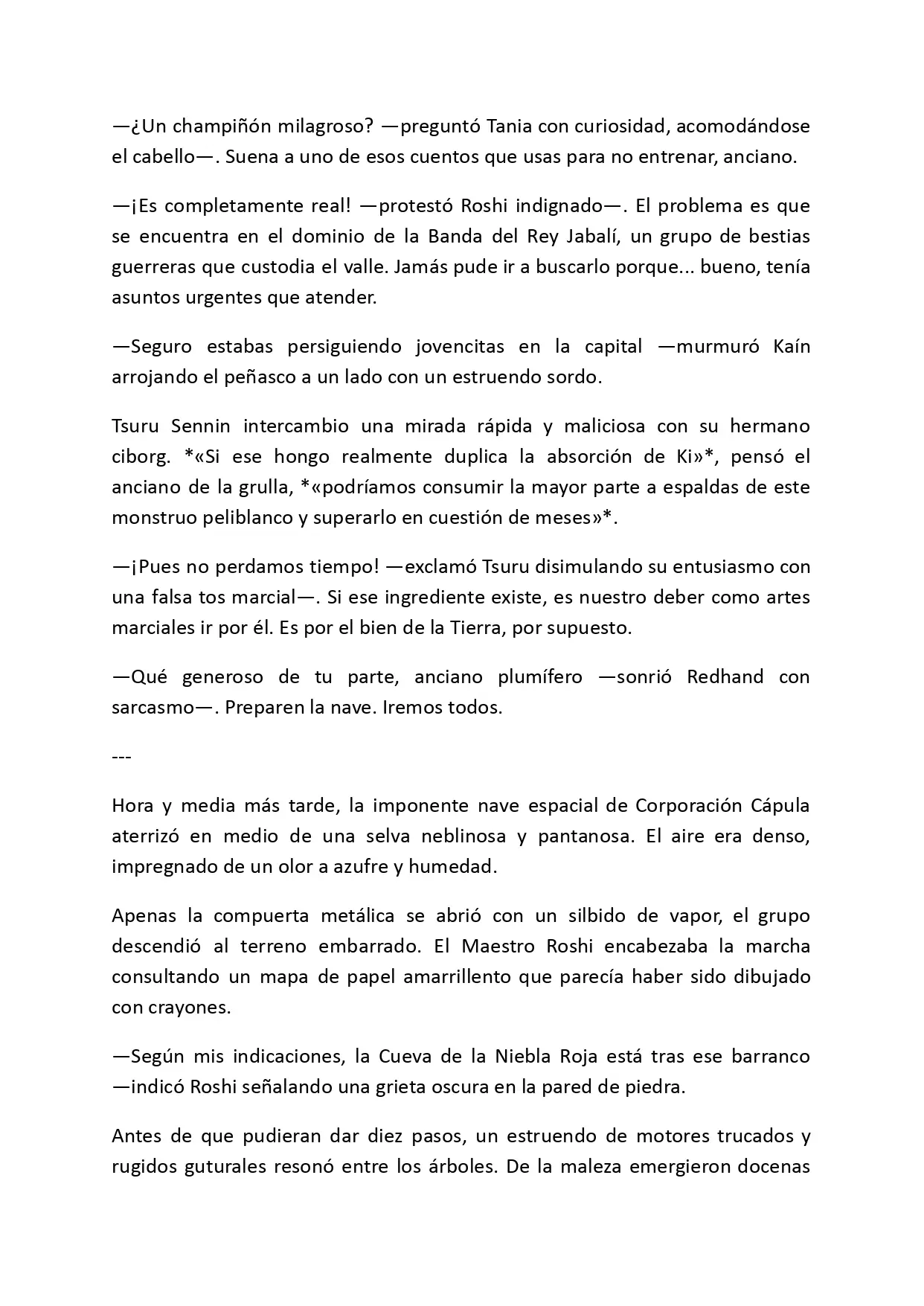 —¿Un champiñón milagroso? —preguntó Tania con curiosidad, acomodándose el cabello—. Suena a uno de esos cuentos que usas para no entrenar, anciano.

—¡Es completamente real! —protestó Roshi indignado—. El problema es que se encuentra en el dominio de la Banda del Rey Jabalí, un grupo de bestias guerreras que custodia el valle. Jamás pude ir a buscarlo porque... bueno, tenía asuntos urgentes que atender.

—Seguro estabas persiguiendo jovencitas en la capital —murmuró Kaín arrojando el peñasco a un lado con un estruendo sordo.

Tsuru Sennin intercambio una mirada rápida y maliciosa con su hermano ciborg. *«Si ese hongo realmente duplica la absorción de Ki»*, pensó el anciano de la grulla, *«podríamos consumir la mayor parte a espaldas de este monstruo peliblanco y superarlo en cuestión de meses»*.

—¡Pues no perdamos tiempo! —exclamó Tsuru disimulando su entusiasmo con una falsa tos marcial—. Si ese ingrediente existe, es nuestro deber como artes marciales ir por él. Es por el bien de la Tierra, por supuesto.

—Qué generoso de tu parte, anciano plumífero —sonrió Redhand con sarcasmo—. Preparen la nave. Iremos todos.

---

Hora y media más tarde, la imponente nave espacial de Corporación Cápula aterrizó en medio de una selva neblinosa y pantanosa. El aire era denso, impregnado de un olor a azufre y humedad.

Apenas la compuerta metálica se abrió con un silbido de vapor, el grupo descendió al terreno embarrado. El Maestro Roshi encabezaba la marcha consultando un mapa de papel amarrillento que parecía haber sido dibujado con crayones.

—Según mis indicaciones, la Cueva de la Niebla Roja está tras ese barranco —indicó Roshi señalando una grieta oscura en la pared de piedra.

Antes de que pudieran dar diez pasos, un estruendo de motores trucados y rugidos guturales resonó entre los árboles. De la maleza emergieron docenas